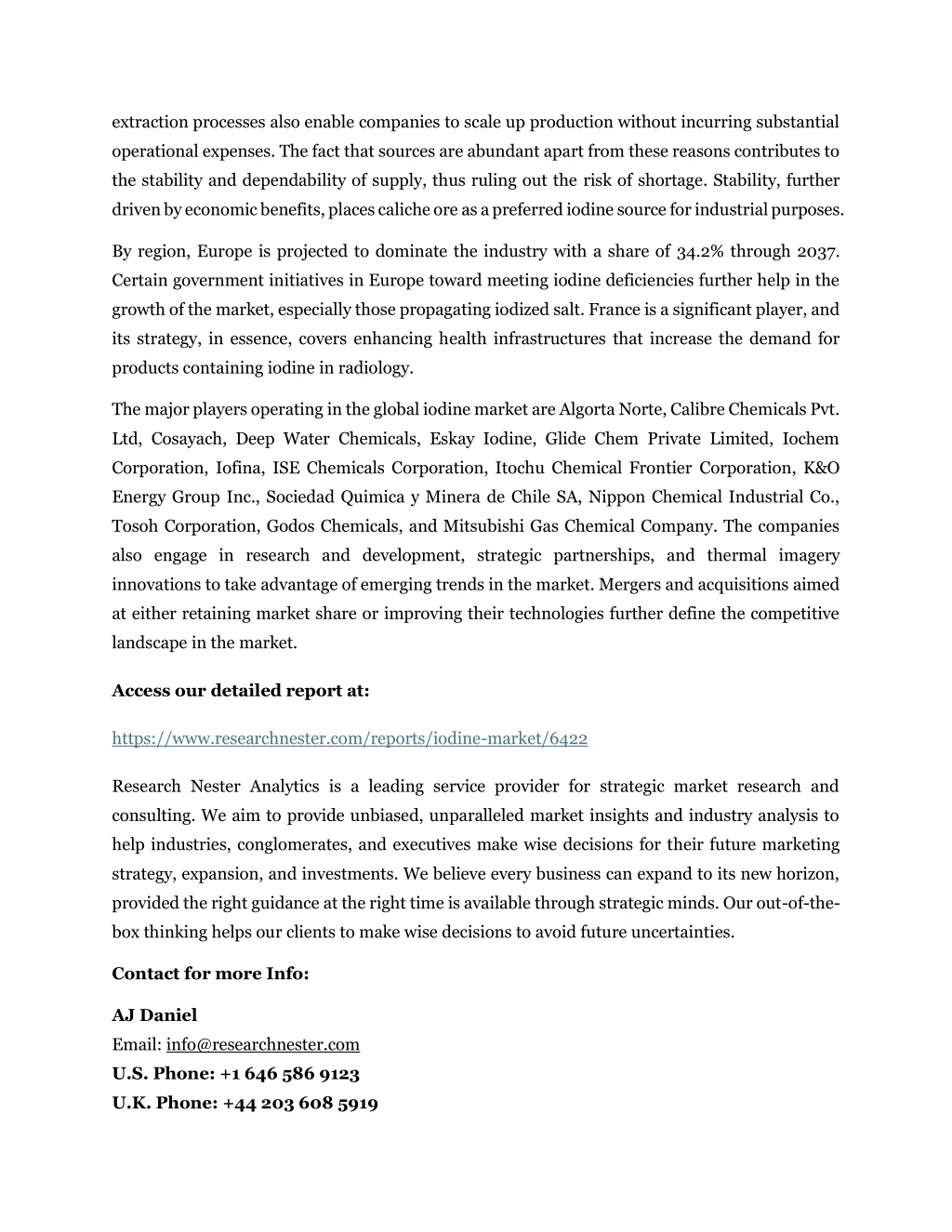 extraction processes also enable companies to scale up production without incurring substantial operational expenses. The fact that sources are abundant apart from these reasons contributes to the stability and dependability of supply, thus ruling out the risk of shortage. Stability, further driven by economic benefits, places caliche ore as a preferred iodine source for industrial purposes.

By region, Europe is projected to dominate the industry with a share of 34.2% through 2037. Certain government initiatives in Europe toward meeting iodine deficiencies further help in the growth of the market, especially those propagating iodized salt. France is a significant player, and its strategy, in essence, covers enhancing health infrastructures that increase the demand for products containing iodine in radiology.

The major players operating in the global iodine market are Algorta Norte, Calibre Chemicals Pvt. Ltd, Cosayach, Deep Water Chemicals, Eskay Iodine, Glide Chem Private Limited, Iochem Corporation, Iofina, ISE Chemicals Corporation, Itochu Chemical Frontier Corporation, K&O Energy Group Inc., Sociedad Quimica y Minera de Chile SA, Nippon Chemical Industrial Co., Tosoh Corporation, Godos Chemicals, and Mitsubishi Gas Chemical Company. The companies also engage in research and development, strategic partnerships, and thermal imagery innovations to take advantage of emerging trends in the market. Mergers and acquisitions aimed at either retaining market share or improving their technologies further define the competitive landscape in the market.

Access our detailed report at:

https://www.researchnester.com/reports/iodine-market/6422

Research Nester Analytics is a leading service provider for strategic market research and consulting. We aim to provide unbiased, unparalleled market insights and industry analysis to help industries, conglomerates, and executives make wise decisions for their future marketing strategy, expansion, and investments. We believe every business can expand to its new horizon, provided the right guidance at the right time is available through strategic minds. Our out-of-the-box thinking helps our clients to make wise decisions to avoid future uncertainties.

Contact for more Info:

AJ Daniel
Email: info@researchnester.com
U.S. Phone: +1 646 586 9123
U.K. Phone: +44 203 608 5919